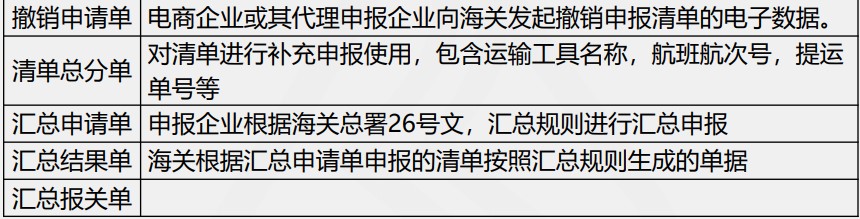 | 撤销申请单 | 电商企业或其代理申报企业向海关发起撤销申报清单的电子数据。 |
|---|---|
| 清单总分单 | 对清单进行补充申报使用，包含运输工具名称，航班航次号，提运单号等 |
| 汇总申请单 | 申报企业根据海关总署26号文，汇总规则进行汇总申报 |
| 汇总结果单 | 海关根据汇总申请单申报的清单按照汇总规则生成的单据 |
| 汇总报关单 | |